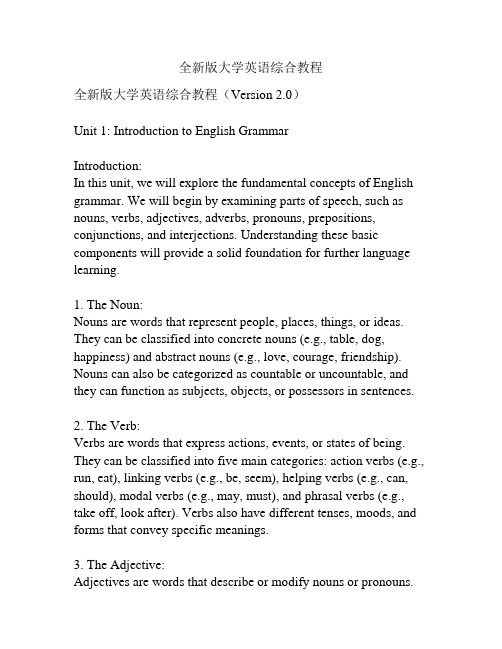 全新版大学英语综合教程

全新版大学英语综合教程（Version 2.0）

Unit 1: Introduction to English Grammar

Introduction:
In this unit, we will explore the fundamental concepts of English grammar. We will begin by examining parts of speech, such as nouns, verbs, adjectives, adverbs, pronouns, prepositions, conjunctions, and interjections. Understanding these basic components will provide a solid foundation for further language learning.

1. The Noun:
Nouns are words that represent people, places, things, or ideas. They can be classified into concrete nouns (e.g., table, dog, happiness) and abstract nouns (e.g., love, courage, friendship). Nouns can also be categorized as countable or uncountable, and they can function as subjects, objects, or possessors in sentences.

2. The Verb:
Verbs are words that express actions, events, or states of being. They can be classified into five main categories: action verbs (e.g., run, eat), linking verbs (e.g., be, seem), helping verbs (e.g., can, should), modal verbs (e.g., may, must), and phrasal verbs (e.g., take off, look after). Verbs also have different tenses, moods, and forms that convey specific meanings.

3. The Adjective:
Adjectives are words that describe or modify nouns or pronouns.